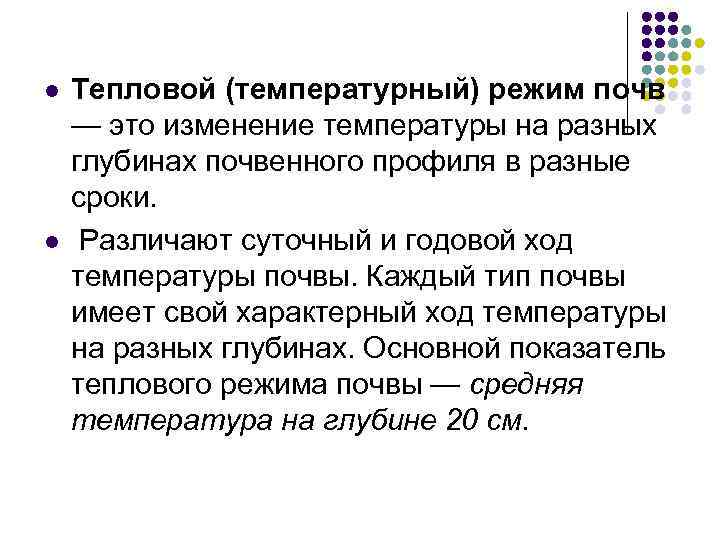 Тепловой (температурный) режим почв — это изменение температуры на разных глубинах почвенного профиля в разные сроки.

Различают суточный и годовой ход температуры почвы. Каждый тип почвы имеет свой характерный ход температуры на разных глубинах. Основной показатель теплового режима почвы — средняя температура на глубине 20 см.